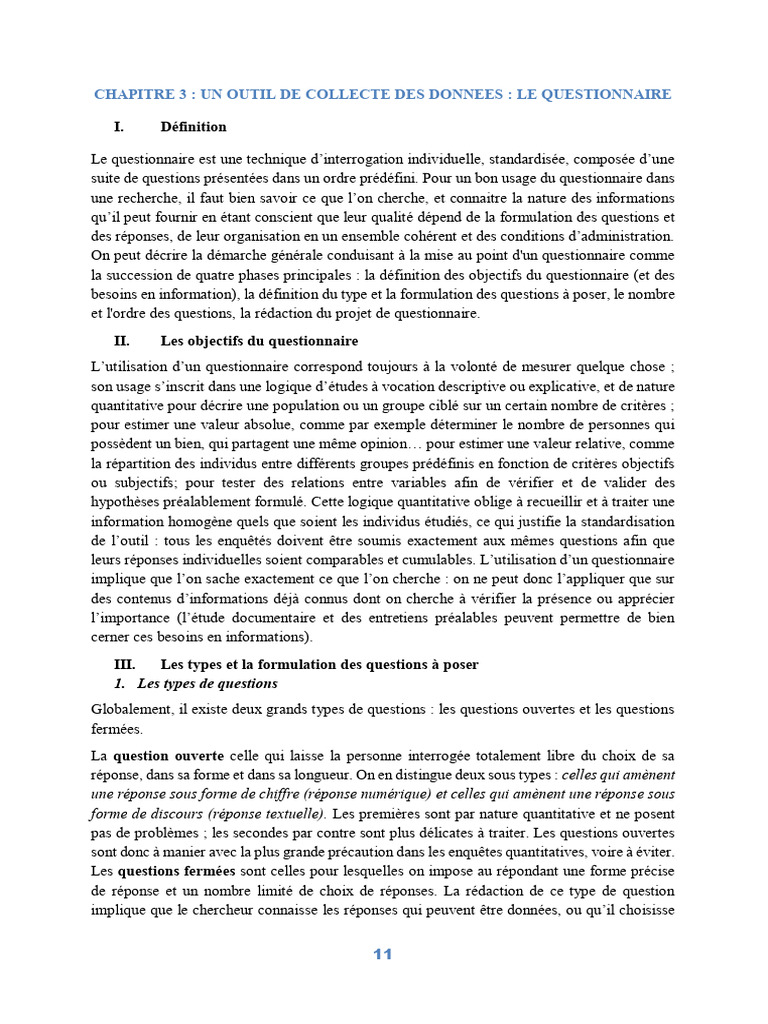 CHAPITRE 3 : UN OUTIL DE COLLECTE DES DONNEES : LE QUESTIONNAIRE

I. Définition

Le questionnaire est une technique d'interrogation individuelle, standardisée, composée d'une suite de questions présentées dans un ordre prédéfini. Pour un bon usage du questionnaire dans une recherche, il faut bien savoir ce que l'on cherche, et connaitre la nature des informations qu'il peut fournir en étant conscient que leur qualité dépend de la formulation des questions et des réponses, de leur organisation en un ensemble cohérent et des conditions d'administration. On peut décrire la démarche générale conduisant à la mise au point d'un questionnaire comme la succession de quatre phases principales : la définition des objectifs du questionnaire (et des besoins en information), la définition du type et la formulation des questions à poser, le nombre et l'ordre des questions, la rédaction du projet de questionnaire.

II. Les objectifs du questionnaire

L'utilisation d'un questionnaire correspond toujours à la volonté de mesurer quelque chose ; son usage s'inscrit dans une logique d'études à vocation descriptive ou explicative, et de nature quantitative pour décrire une population ou un groupe ciblé sur un certain nombre de critères ; pour estimer une valeur absolue, comme par exemple déterminer le nombre de personnes qui possèdent un bien, qui partagent une même opinion… pour estimer une valeur relative, comme la répartition des individus entre différents groupes prédéfinis en fonction de critères objectifs ou subjectifs; pour tester des relations entre variables afin de vérifier et de valider des hypothèses préalablement formulé. Cette logique quantitative oblige à recueillir et à traiter une information homogène quels que soient les individus étudiés, ce qui justifie la standardisation de l'outil : tous les enquêtés doivent être soumis exactement aux mêmes questions afin que leurs réponses individuelles soient comparables et cumulables. L'utilisation d'un questionnaire implique que l'on sache exactement ce que l'on cherche : on ne peut donc l'appliquer que sur des contenus d'informations déjà connus dont on cherche à vérifier la présence ou apprécier l'importance (l'étude documentaire et des entretiens préalables peuvent permettre de bien cerner ces besoins en informations).

III. Les types et la formulation des questions à poser

1. Les types de questions

Globalement, il existe deux grands types de questions : les questions ouvertes et les questions fermées.

La question ouverte celle qui laisse la personne interrogée totalement libre du choix de sa réponse, dans sa forme et dans sa longueur. On en distingue deux sous types : celles qui amènent une réponse sous forme de chiffre (réponse numérique) et celles qui amènent une réponse sous forme de discours (réponse textuelle). Les premières sont par nature quantitative et ne posent pas de problèmes ; les secondes par contre sont plus délicates à traiter. Les questions ouvertes sont donc à manier avec la plus grande précaution dans les enquêtes quantitatives, voire à éviter. Les questions fermées sont celles pour lesquelles on impose au répondant une forme précise de réponse et un nombre limité de choix de réponses. La rédaction de ce type de question implique que le chercheur connaisse les réponses qui peuvent être données, ou qu'il choisisse

11